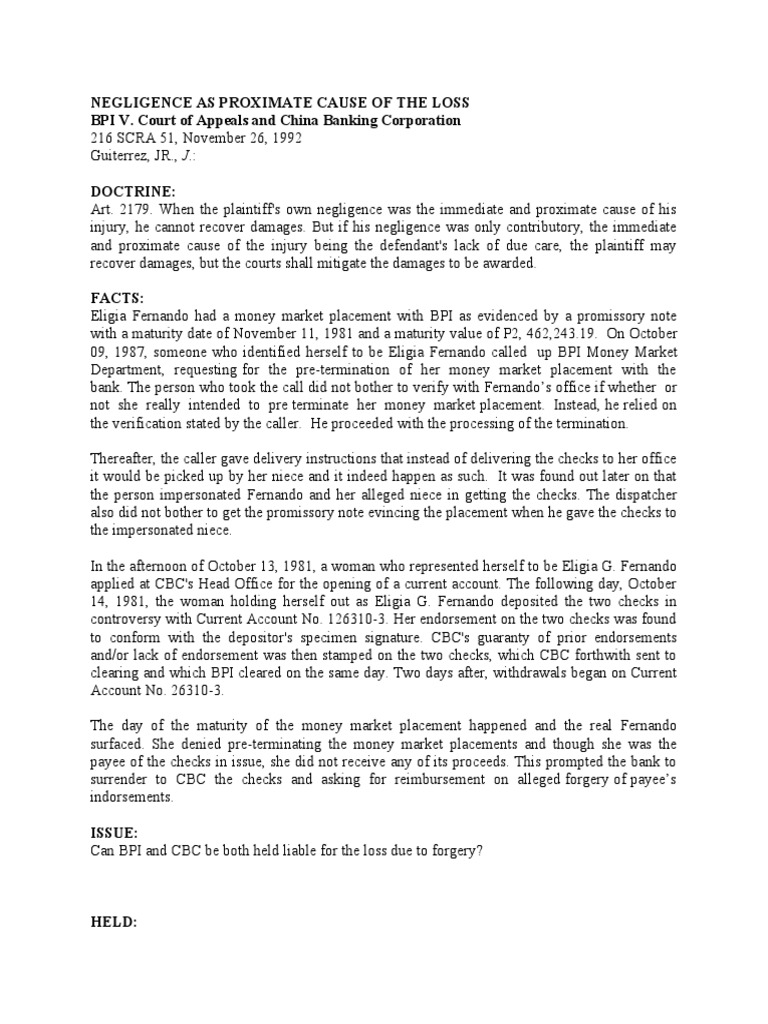 NEGLIGENCE AS PROXIMATE CAUSE OF THE LOSS
BPI V. Court of Appeals and China Banking Corporation
216 SCRA 51, November 26, 1992
Guiterrez, JR., J.:

DOCTRINE:
Art. 2179. When the plaintiff's own negligence was the immediate and proximate cause of his injury, he cannot recover damages. But if his negligence was only contributory, the immediate and proximate cause of the injury being the defendant's lack of due care, the plaintiff may recover damages, but the courts shall mitigate the damages to be awarded.

FACTS:
Eligia Fernando had a money market placement with BPI as evidenced by a promissory note with a maturity date of November 11, 1981 and a maturity value of P2, 462,243.19. On October 09, 1987, someone who identified herself to be Eligia Fernando called up BPI Money Market Department, requesting for the pre-termination of her money market placement with the bank. The person who took the call did not bother to verify with Fernando's office if whether or not she really intended to pre terminate her money market placement. Instead, he relied on the verification stated by the caller. He proceeded with the processing of the termination.

Thereafter, the caller gave delivery instructions that instead of delivering the checks to her office it would be picked up by her niece and it indeed happen as such. It was found out later on that the person impersonated Fernando and her alleged niece in getting the checks. The dispatcher also did not bother to get the promissory note evincing the placement when he gave the checks to the impersonated niece.

In the afternoon of October 13, 1981, a woman who represented herself to be Eligia G. Fernando applied at CBC's Head Office for the opening of a current account. The following day, October 14, 1981, the woman holding herself out as Eligia G. Fernando deposited the two checks in controversy with Current Account No. 126310-3. Her endorsement on the two checks was found to conform with the depositor's specimen signature. CBC's guaranty of prior endorsements and/or lack of endorsement was then stamped on the two checks, which CBC forthwith sent to clearing and which BPI cleared on the same day. Two days after, withdrawals began on Current Account No. 26310-3.

The day of the maturity of the money market placement happened and the real Fernando surfaced. She denied pre-terminating the money market placements and though she was the payee of the checks in issue, she did not receive any of its proceeds. This prompted the bank to surrender to CBC the checks and asking for reimbursement on alleged forgery of payee's indorsements.

ISSUE:
Can BPI and CBC be both held liable for the loss due to forgery?

HELD: